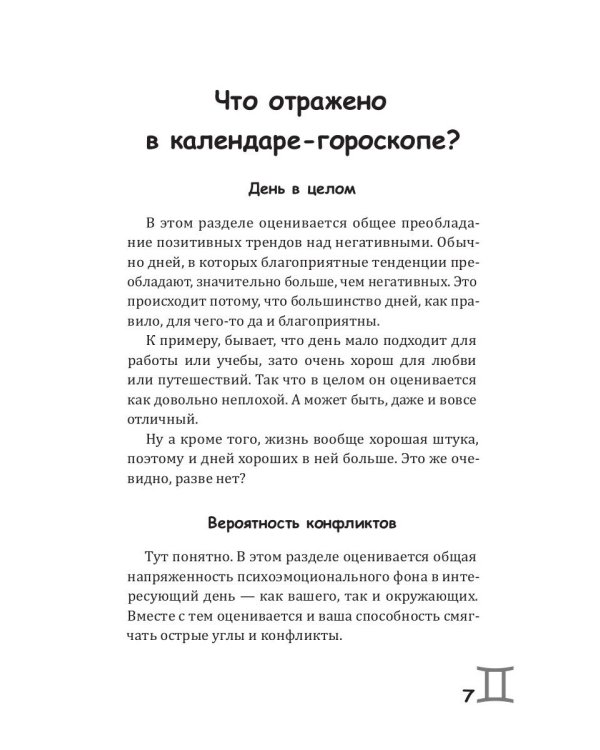 Что отражено в календаре-гороскопе?

День в целом

В этом разделе оценивается общее преобладание позитивных трендов над негативными. Обычно дней, в которых благоприятные тенденции преобладают, значительно больше, чем негативных. Это происходит потому, что большинство дней, как правило, для чего-то да и благоприятны.

К примеру, бывает, что день мало подходит для работы или учебы, зато очень хорош для любви или путешествий. Так что в целом он оценивается как довольно неплохой. А может быть, даже и вовсе отличный.

Ну а кроме того, жизнь вообще хорошая штука, поэтому и дней хороших в ней больше. Это же очевидно, разве нет?

Вероятность конфликтов

Тут понятно. В этом разделе оценивается общая напряженность психоэмоционального фона в интересующий день — как вашего, так и окружающих. Вместе с тем оценивается и ваша способность смягчать острые углы и конфликты.

7